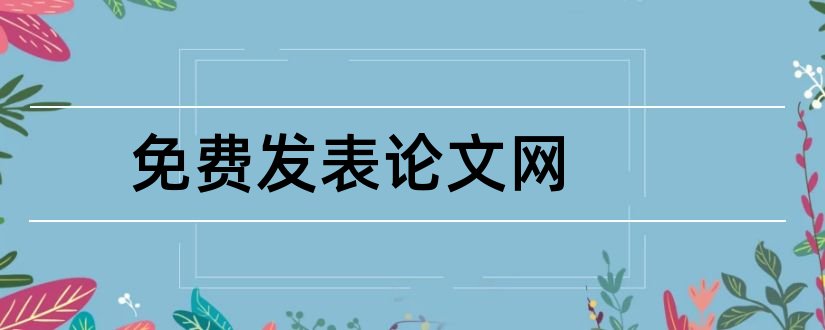 免费发表论文网